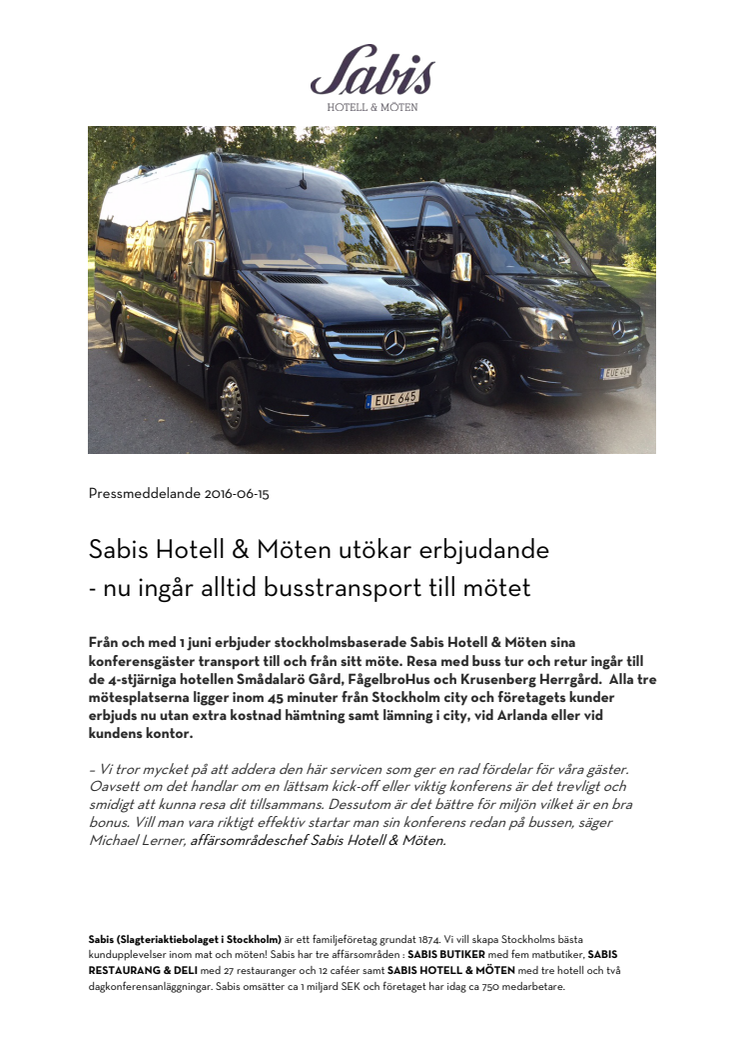 Sabis
HOTELL & MÖTEN

EUE 645

EUE 454

Pressmeddelande 2016-06-15

Sabis Hotell & Möten utökar erbjudande
- nu ingår alltid busstransport till mötet

Från och med 1 juni erbjuder stockholmsbaserade Sabis Hotell & Möten sina konferensgäster transport till och från sitt möte. Resa med buss tur och retur ingår till de 4-stjärniga hotellen Smådalarö Gård, FågelbroHus och Krusenberg Herrgård. Alla tre mötesplatserna ligger inom 45 minuter från Stockholm city och företagets kunder erbjuds nu utan extra kostnad hämtning samt lämning i city, vid Arlanda eller vid kundens kontor.

– Vi tror mycket på att addera den här servicen som ger en rad fördelar för våra gäster. Oavsett om det handlar om en lättsam kick-off eller viktig konferens är det trevligt och smidigt att kunna resa dit tillsammans. Dessutom är det bättre för miljön vilket är en bra bonus. Vill man vara riktigt effektiv startar man sin konferens redan på bussen, säger Michael Lerner, affärsområdeschef Sabis Hotell & Möten.

Sabis (Slagteriaktiebolaget i Stockholm) är ett familjeföretag grundat 1874. Vi vill skapa Stockholms bästa kundupplevelser inom mat och möten! Sabis har tre affärsområden : SABIS BUTIKER med fem matbutiker, SABIS RESTAURANG & DELI med 27 restauranger och 12 caféer samt SABIS HOTELL & MÖTEN med tre hotell och två dagkonferensanläggningar. Sabis omsätter ca 1 miljard SEK och företaget har idag ca 750 medarbetare.